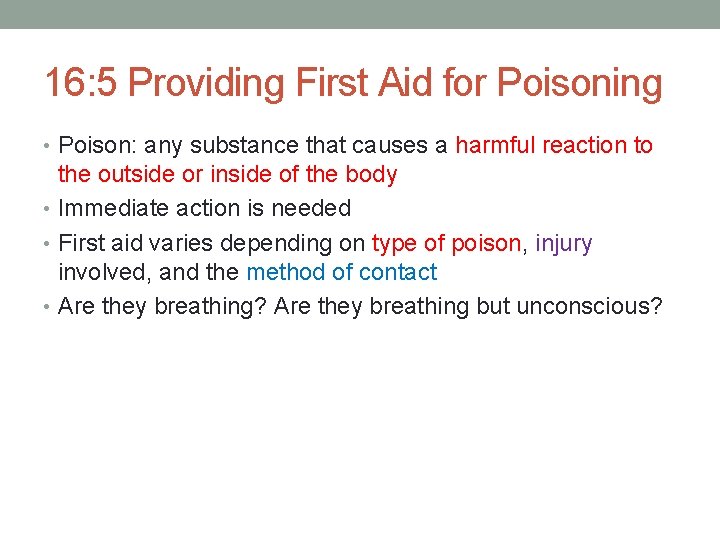 16:5 Providing First Aid for Poisoning

• Poison: any substance that causes a harmful reaction to the outside or inside of the body
• Immediate action is needed
• First aid varies depending on type of poison, injury involved, and the method of contact
• Are they breathing? Are they breathing but unconscious?